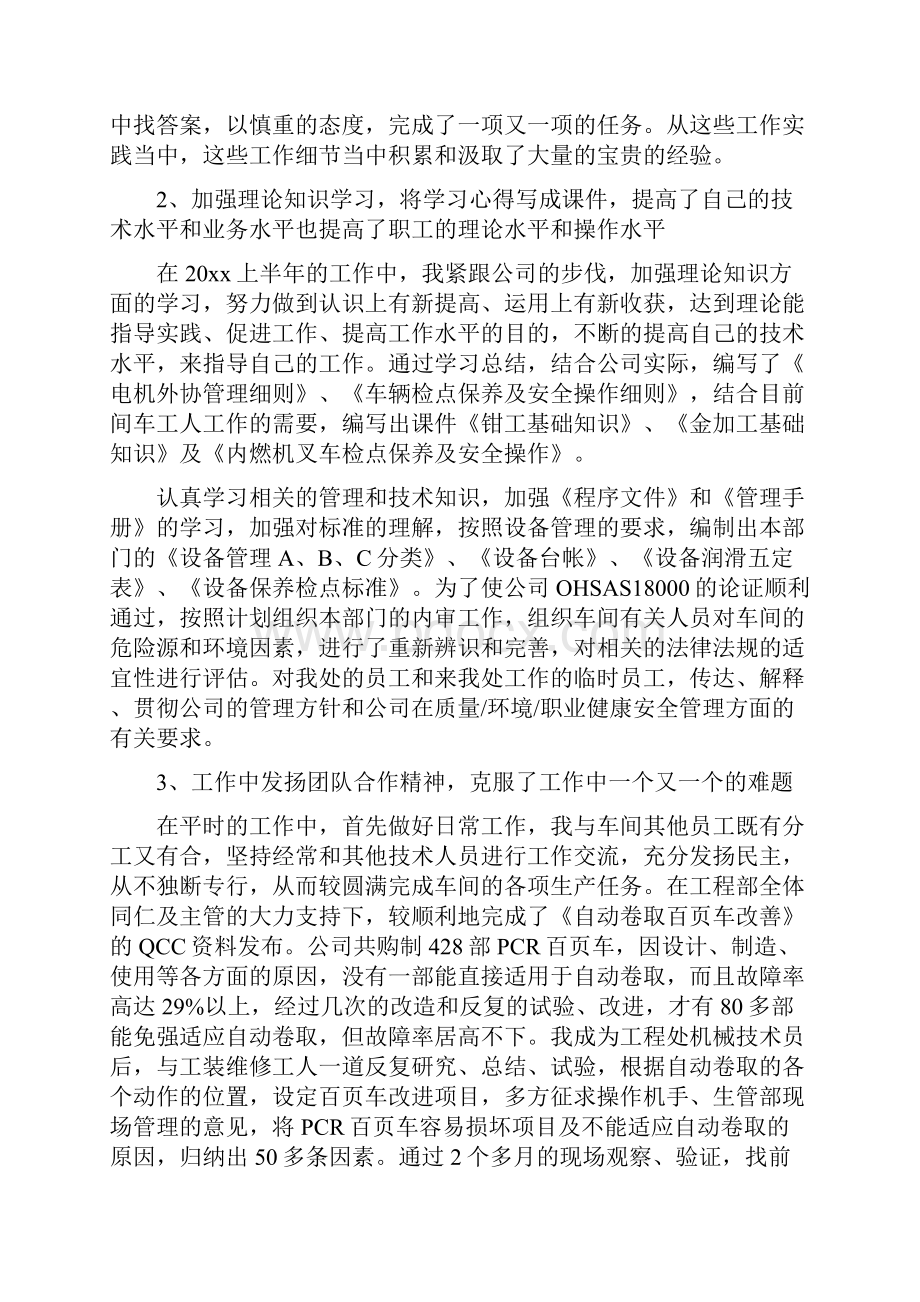 中找答案，以慎重的态度，完成了一项又一项的任务。从这些工作实践当中，这些工作细节当中积累和汲取了大量的宝贵的经验。

2、加强理论知识学习，将学习心得写成课件，提高了自己的技术水平和业务水平也提高了职工的理论水平和操作水平

在 20xx 上半年的工作中，我紧跟公司的步伐，加强理论知识方面的学习，努力做到认识上有新提高、运用上有新收获，达到理论能指导实践、促进工作、提高工作水平的目的，不断的提高自己的技术水平，来指导自己的工作。通过学习总结，结合公司实际，编写了《电机外协管理细则》、《车辆检点保养及安全操作细则》，结合目前间车工人工作的需要，编写出课件《钳工基础知识》、《金加工基础知识》及《内燃机叉车检点保养及安全操作》。

认真学习相关的管理和技术知识，加强《程序文件》和《管理手册》的学习，加强对标准的理解，按照设备管理的要求，编制出本部门的《设备管理 A、B、C 分类》、《设备台帐》、《设备润滑五定表》、《设备保养检点标准》。为了使公司 OHSAS18000 的论证顺利通过，按照计划组织本部门的内审工作，组织车间有关人员对车间的危险源和环境因素，进行了重新辨识和完善，对相关的法律法规的适宜性进行评估。对我处的员工和来我处工作的临时员工，传达、解释、贯彻公司的管理方针和公司在质量/环境/职业健康安全管理方面的有关要求。

3、工作中发扬团队合作精神，克服了工作中一个又一个的难题

在平时的工作中，首先做好日常工作，我与车间其他员工既有分工又有合，坚持经常和其他技术人员进行工作交流，充分发扬民主，从不独断专行，从而较圆满完成车间的各项生产任务。在工程部全体同仁及主管的大力支持下，较顺利地完成了《自动卷取百页车改善》的 QCC 资料发布。公司共购制 428 部 PCR 百页车，因设计、制造、使用等各方面的原因，没有一部能直接适用于自动卷取，而且故障率高达 29%以上，经过几次的改造和反复的试验、改进，才有 80 多部能免强适应自动卷取，但故障率居高不下。我成为工程处机械技术员后，与工装维修工人一道反复研究、总结、试验，根据自动卷取的各个动作的位置，设定百页车改进项目，多方征求操作机手、生管部现场管理的意见，将 PCR 百页车容易损坏项目及不能适应自动卷取的原因，归纳出 50 多条因素。通过 2 个多月的现场观察、验证，找前